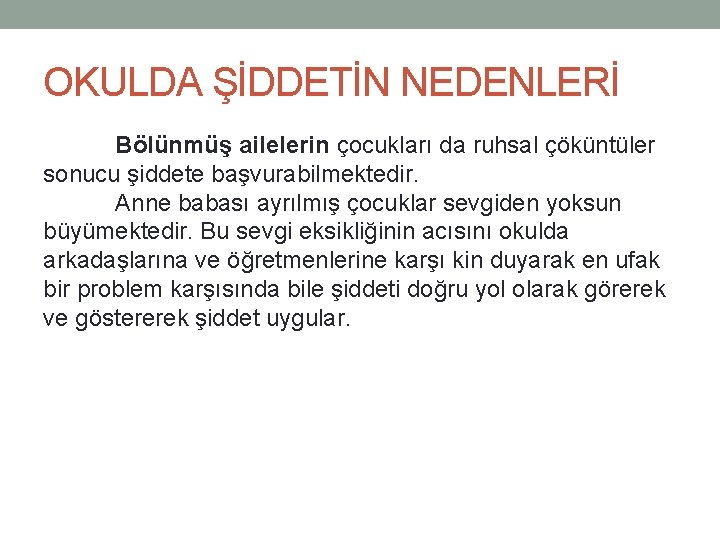 OKULDA ŞİDDETİN NEDENLERİ

Bölünmüş ailelerin çocukları da ruhsal çöküntüler sonucu şiddete başvurabilmektedir.

Anne babası ayrılmış çocuklar sevgiden yoksun büyümektedir. Bu sevgi eksikliğinin acısını okulda arkadaşlarına ve öğretmenlerine karşı kin duyarak en ufak bir problem karşısında bile şiddeti doğru yol olarak görerek ve göstererek şiddet uygular.